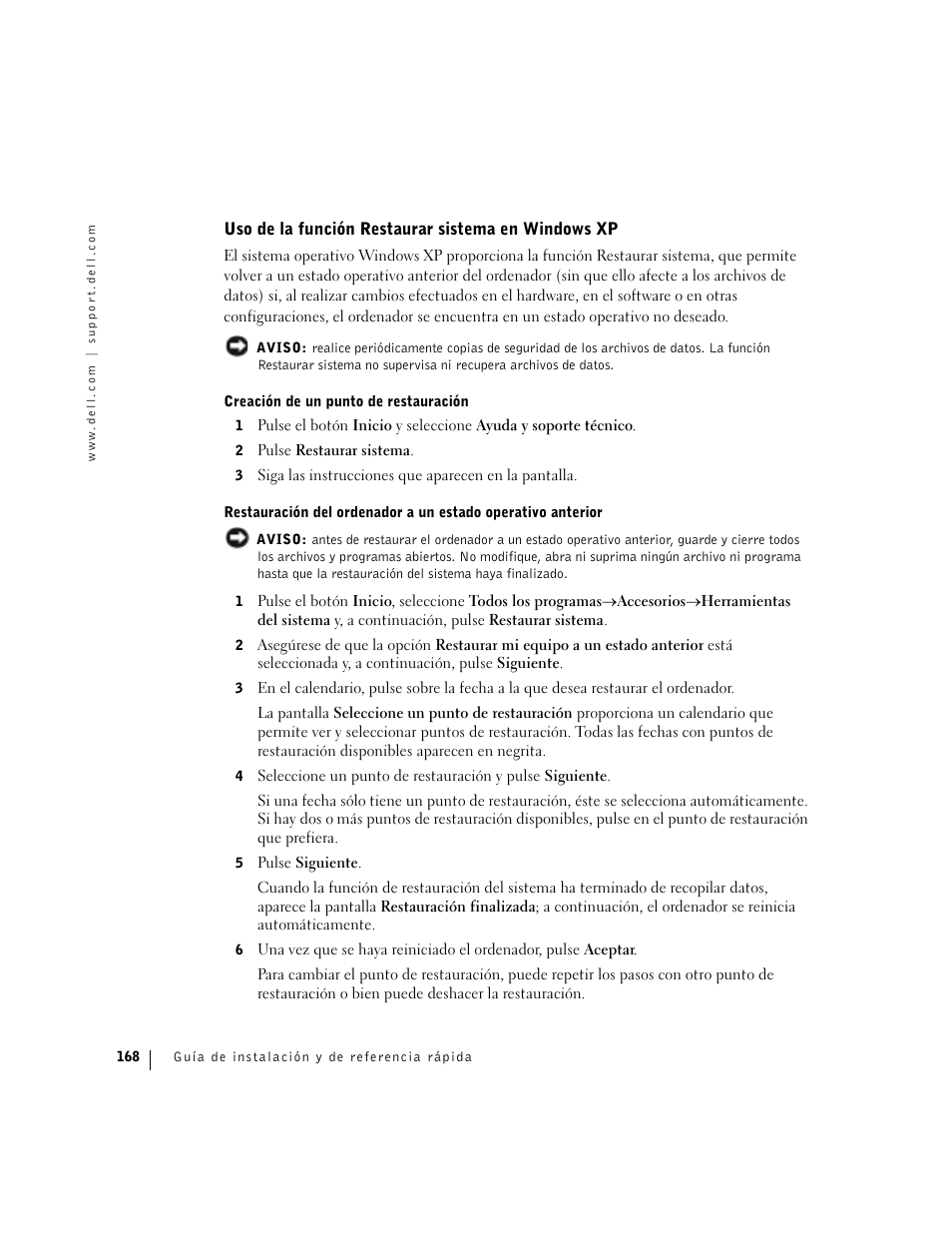 www.dell.com | support.dell.com

Uso de la función Restaurar sistema en Windows XP

El sistema operativo Windows XP proporciona la función Restaurar sistema, que permite volver a un estado operativo anterior del ordenador (sin que ello afecte a los archivos de datos) si, al realizar cambios efectuados en el hardware, en el software o en otras configuraciones, el ordenador se encuentra en un estado operativo no deseado.

AVISO: realice periódicamente copias de seguridad de los archivos de datos. La función Restaurar sistema no supervisa ni recupera archivos de datos.

Creación de un punto de restauración

1 Pulse el botón Inicio y seleccione Ayuda y soporte técnico.

2 Pulse Restaurar sistema.

3 Siga las instrucciones que aparecen en la pantalla.

Restauración del ordenador a un estado operativo anterior

AVISO: antes de restaurar el ordenador a un estado operativo anterior, guarde y cierre todos los archivos y programas abiertos. No modifique, abra ni suprima ningún archivo ni programa hasta que la restauración del sistema haya finalizado.

1 Pulse el botón Inicio, seleccione Todos los programas→Accesorios→Herramientas del sistema y, a continuación, pulse Restaurar sistema.

2 Asegúrese de que la opción Restaurar mi equipo a un estado anterior está seleccionada y, a continuación, pulse Siguiente.

3 En el calendario, pulse sobre la fecha a la que desea restaurar el ordenador.

La pantalla Seleccione un punto de restauración proporciona un calendario que permite ver y seleccionar puntos de restauración. Todas las fechas con puntos de restauración disponibles aparecen en negrita.

4 Seleccione un punto de restauración y pulse Siguiente.

Si una fecha sólo tiene un punto de restauración, éste se selecciona automáticamente. Si hay dos o más puntos de restauración disponibles, pulse en el punto de restauración que prefiera.

5 Pulse Siguiente.

Cuando la función de restauración del sistema ha terminado de recopilar datos, aparece la pantalla Restauración finalizada; a continuación, el ordenador se reinicia automáticamente.

6 Una vez que se haya reiniciado el ordenador, pulse Aceptar.

Para cambiar el punto de restauración, puede repetir los pasos con otro punto de restauración o bien puede deshacer la restauración.

168 | Guía de instalación y de referencia rápida